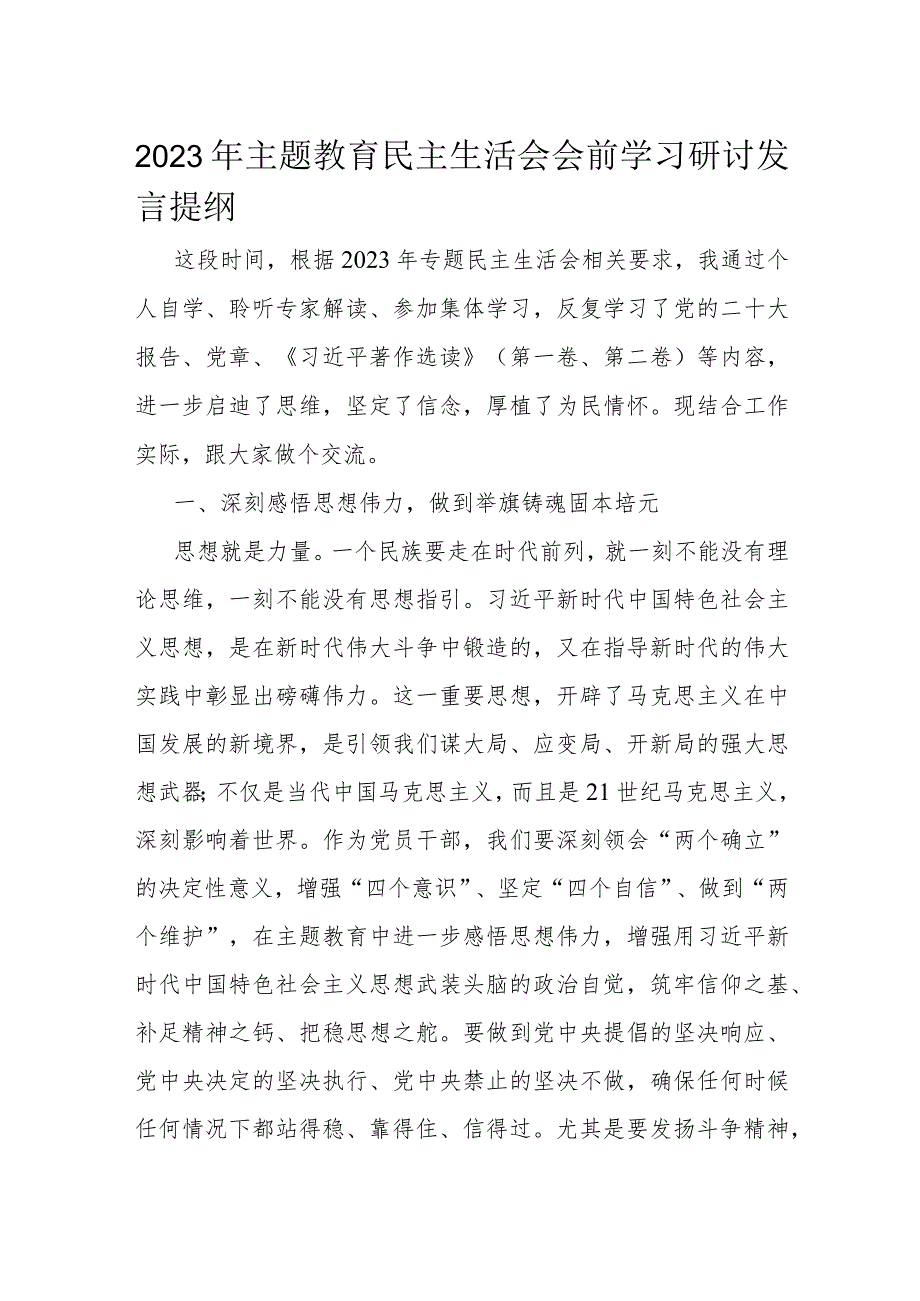 2023年主题教育民主生活会会前学习研讨发言提纲

这段时间，根据2023年专题民主生活会相关要求，我通过个人自学、聆听专家解读、参加集体学习，反复学习了党的二十大报告、党章、《习近平著作选读》（第一卷、第二卷）等内容，进一步启迪了思维，坚定了信念，厚植了为民情怀。现结合工作实际，跟大家做个交流。

一、深刻感悟思想伟力，做到举旗铸魂固本培元

思想就是力量。一个民族要走在时代前列，就一刻不能没有理论思维，一刻不能没有思想指引。习近平新时代中国特色社会主义思想，是在新时代伟大斗争中锻造的，又在指导新时代的伟大实践中彰显出磅礴伟力。这一重要思想，开辟了马克思主义在中国发展的新境界，是引领我们谋大局、应变局、开新局的强大思想武器；不仅是当代中国马克思主义，而且是21世纪马克思主义，深刻影响着世界。作为党员干部，我们要深刻领会“两个确立”的决定性意义，增强“四个意识”、坚定“四个自信”、做到“两个维护”，在主题教育中进一步感悟思想伟力，增强用习近平新时代中国特色社会主义思想武装头脑的政治自觉，筑牢信仰之基、补足精神之钙、把稳思想之舵。要做到党中央提倡的坚决响应、党中央决定的坚决执行、党中央禁止的坚决不做，确保任何时候任何情况下都站得稳、靠得住、信得过。尤其是要发扬斗争精神，